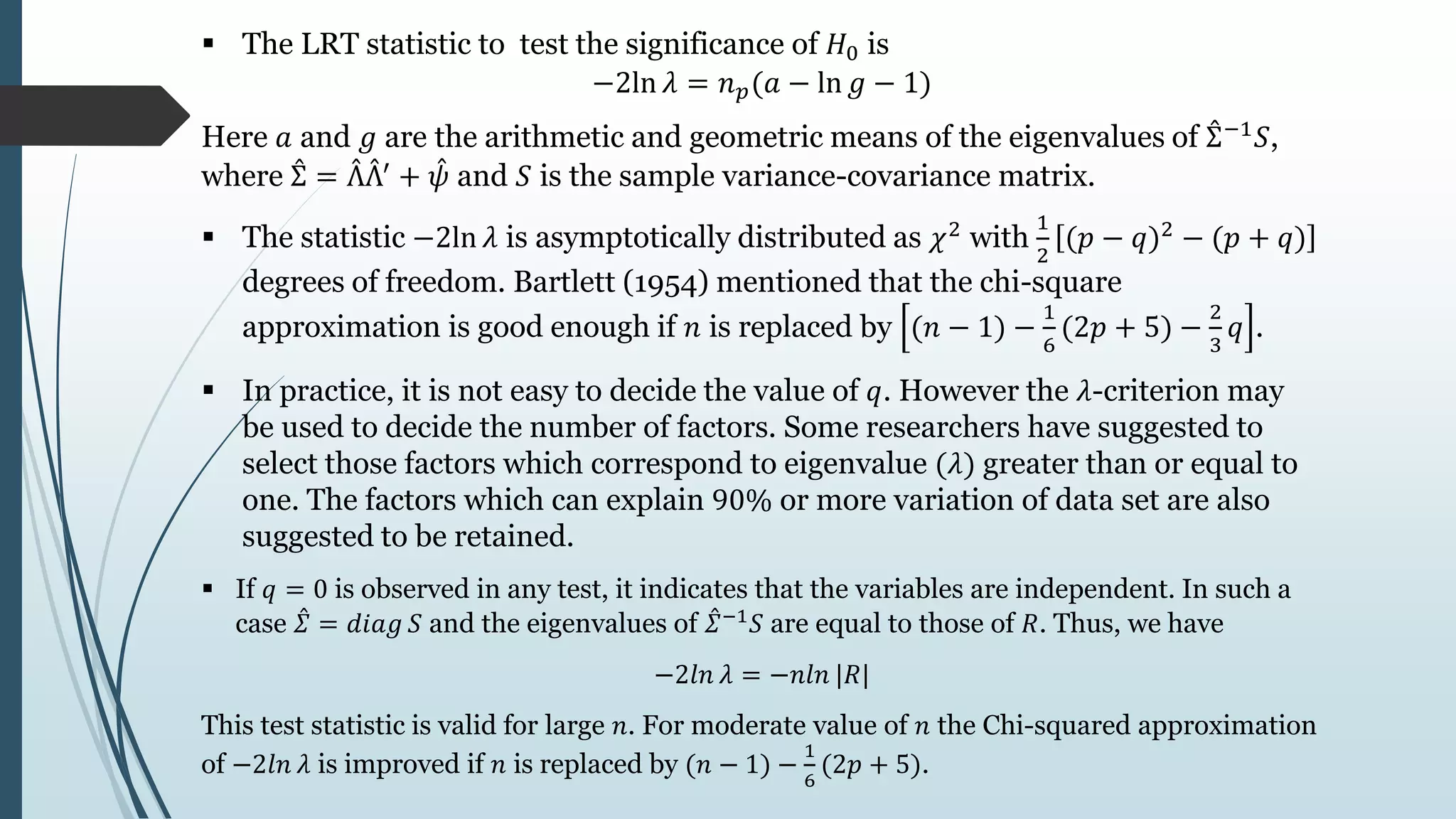 ▪ The LRT statistic to test the significance of $H_0$ is

$-2\ln\lambda = n_p(a - \ln g - 1)$

Here $a$ and $g$ are the arithmetic and geometric means of the eigenvalues of $\hat{\Sigma}^{-1}S$, where $\hat{\Sigma} = \hat{\Lambda}\hat{\Lambda}' + \hat{\psi}$ and $S$ is the sample variance-covariance matrix.

▪ The statistic $-2\ln\lambda$ is asymptotically distributed as $\chi^2$ with $\frac{1}{2}[(p-q)^2 - (p+q)]$ degrees of freedom. Bartlett (1954) mentioned that the chi-square approximation is good enough if $n$ is replaced by $\left[(n-1) - \frac{1}{6}(2p+5) - \frac{2}{3}q\right]$.

▪ In practice, it is not easy to decide the value of $q$. However the $\lambda$-criterion may be used to decide the number of factors. Some researchers have suggested to select those factors which correspond to eigenvalue ($\lambda$) greater than or equal to one. The factors which can explain 90% or more variation of data set are also suggested to be retained.

▪ If $q = 0$ is observed in any test, it indicates that the variables are independent. In such a case $\hat{\Sigma} = diag\, S$ and the eigenvalues of $\hat{\Sigma}^{-1}S$ are equal to those of $R$. Thus, we have

$-2ln\,\lambda = -nln\,|R|$

This test statistic is valid for large $n$. For moderate value of $n$ the Chi-squared approximation of $-2ln\,\lambda$ is improved if $n$ is replaced by $(n-1) - \frac{1}{6}(2p+5)$.